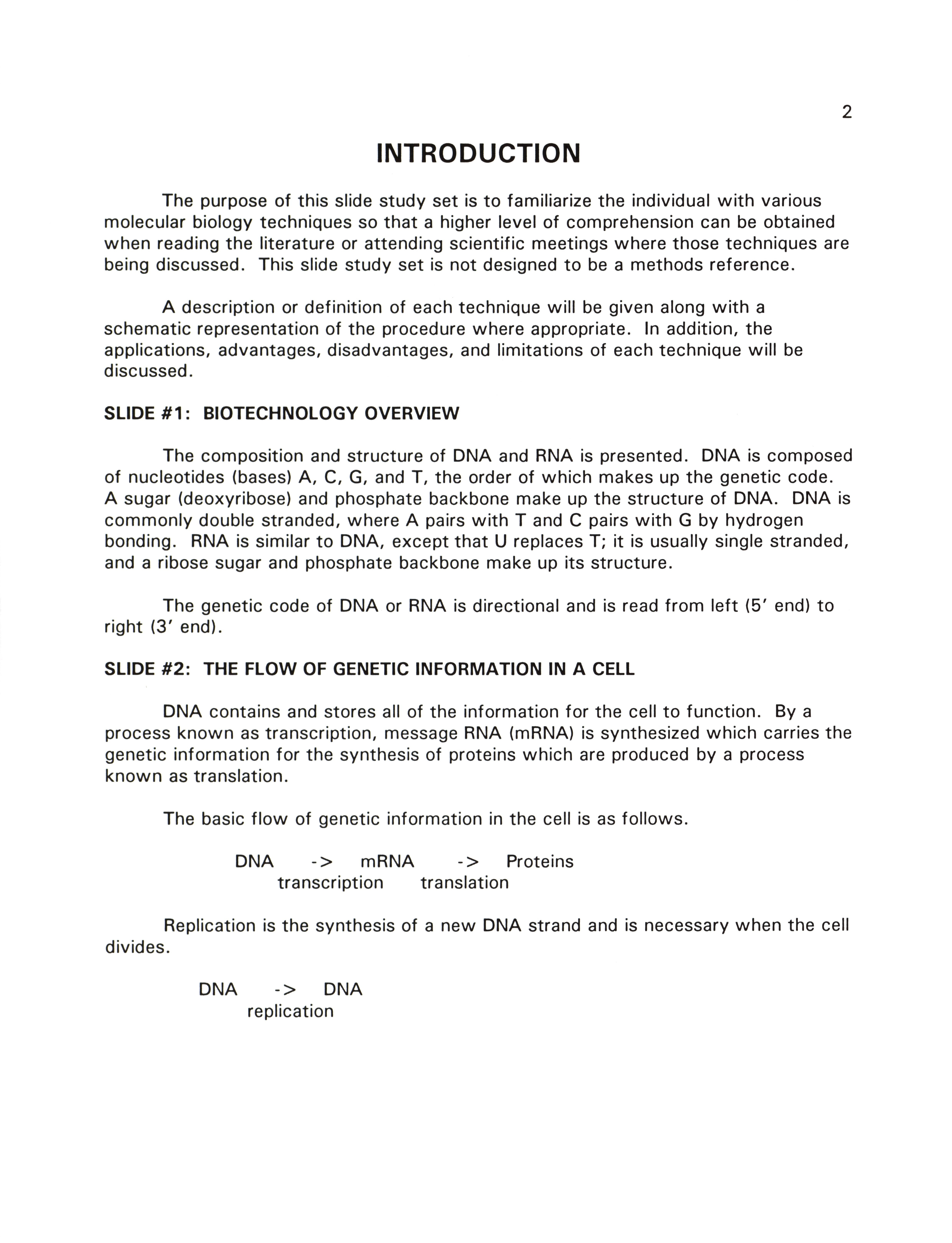 2

INTRODUCTION

The purpose of this slide study set is to familiarize the individual with various molecular biology techniques so that a higher level of comprehension can be obtained when reading the literature or attending scientific meetings where those techniques are being discussed. This slide study set is not designed to be a methods reference.

A description or definition of each technique will be given along with a schematic representation of the procedure where appropriate. In addition, the applications, advantages, disadvantages, and limitations of each technique will be discussed.

SLIDE #1: BIOTECHNOLOGY OVERVIEW

The composition and structure of DNA and RNA is presented. DNA is composed of nucleotides (bases) A, C, G, and T, the order of which makes up the genetic code. A sugar (deoxyribose) and phosphate backbone make up the structure of DNA. DNA is commonly double stranded, where A pairs with T and C pairs with G by hydrogen bonding. RNA is similar to DNA, except that U replaces T; it is usually single stranded, and a ribose sugar and phosphate backbone make up its structure.

The genetic code of DNA or RNA is directional and is read from left (5' end) to right (3' end).

SLIDE #2: THE FLOW OF GENETIC INFORMATION IN A CELL

DNA contains and stores all of the information for the cell to function. By a process known as transcription, message RNA (mRNA) is synthesized which carries the genetic information for the synthesis of proteins which are produced by a process known as translation.

The basic flow of genetic information in the cell is as follows.

DNA -> mRNA -> Proteins
transcription translation

Replication is the synthesis of a new DNA strand and is necessary when the cell divides.

DNA -> DNA
replication